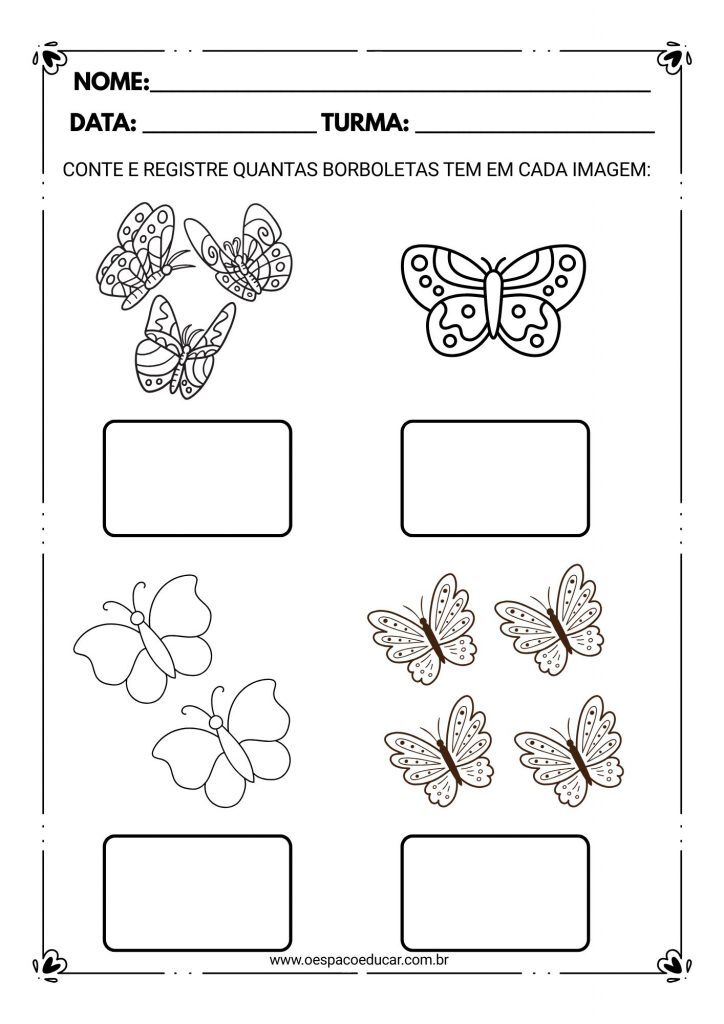 NOME:____

DATA: ____ TURMA: ____

CONTE E REGISTRE QUANTAS BORBOLETAS TEM EM CADA IMAGEM:

www.oespacoeducar.com.br